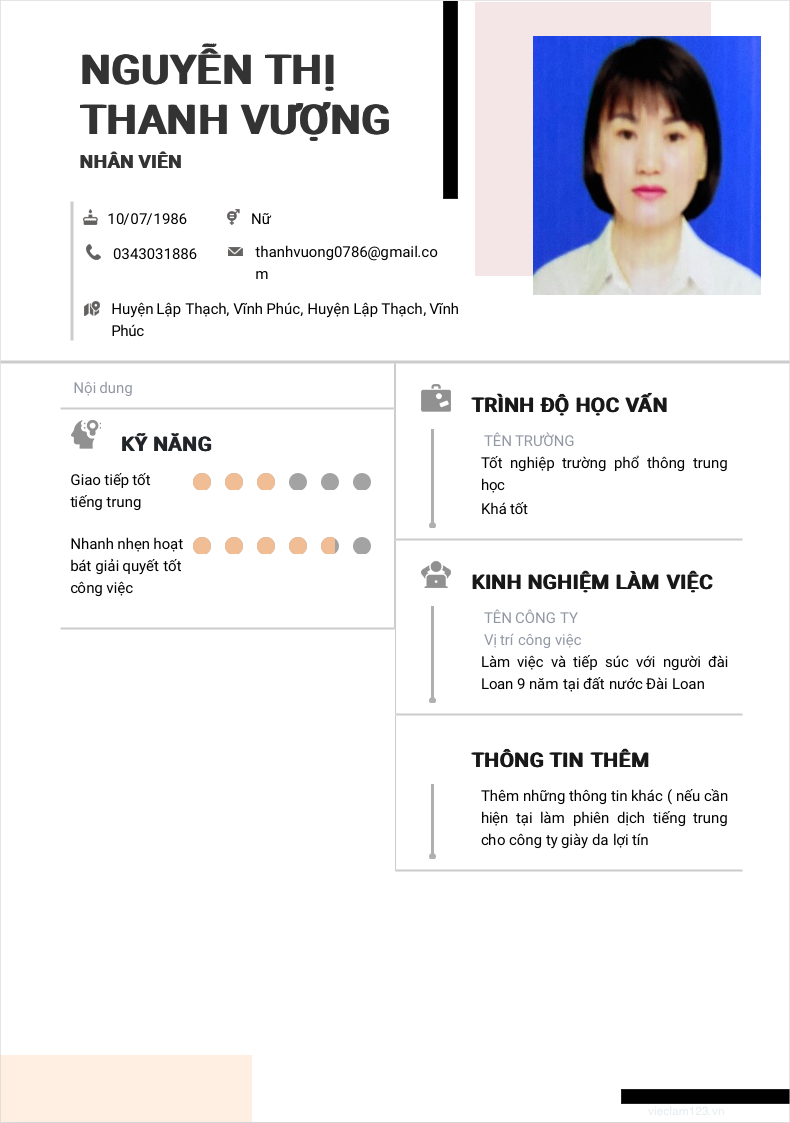 NGUYỄN THỊ THANH VƯỢNG

NHÂN VIÊN

10/07/1986

Nữ

0343031886

thanhvuong0786@gmail.com

Huyện Lập Thạch, Vĩnh Phúc, Huyện Lập Thạch, Vĩnh Phúc

Nội dung

KỸ NĂNG

Giao tiếp tốt tiếng trung

Nhanh nhẹn hoạt bát giải quyết tốt công việc

TRÌNH ĐỘ HỌC VẤN

TÊN TRƯỜNG

Tốt nghiệp trường phổ thông trung học

Khá tốt

KINH NGHIỆM LÀM VIỆC

TÊN CÔNG TY

Vị trí công việc

Làm việc và tiếp súc với người đài Loan 9 năm tại đất nước Đài Loan

THÔNG TIN THÊM

Thêm những thông tin khác ( nếu cần hiện tại làm phiên dịch tiếng trung cho công ty giày da lợi tín

vieclam123.vn